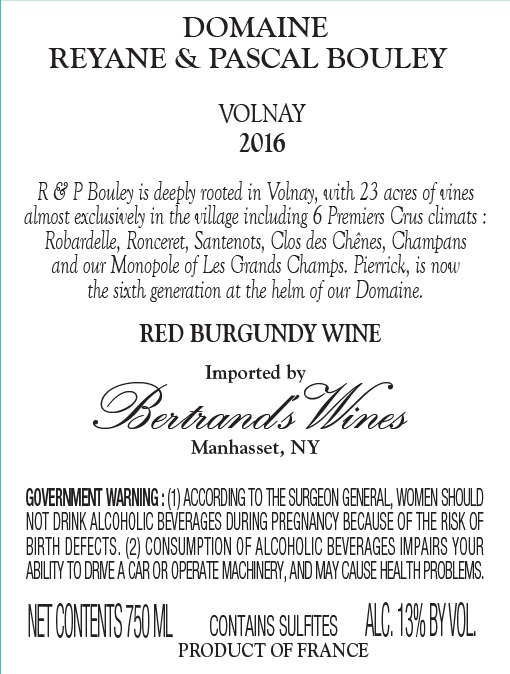 DOMAINE
REYANE & PASCAL BOULEY

VOLNAY
2016

R & P Bouley is deeply rooted in Volnay, with 23 acres of vines almost exclusively in the village including 6 Premiers Crus climats : Robardelle, Ronceret, Santenots, Clos des Chênes, Champans and our Monopole of Les Grands Champs. Pierrick, is now the sixth generation at the helm of our Domaine.

RED BURGUNDY WINE

Imported by
Bertrand's Wines
Manhasset, NY

GOVERNMENT WARNING : (1) ACCORDING TO THE SURGEON GENERAL, WOMEN SHOULD NOT DRINK ALCOHOLIC BEVERAGES DURING PREGNANCY BECAUSE OF THE RISK OF BIRTH DEFECTS. (2) CONSUMPTION OF ALCOHOLIC BEVERAGES IMPAIRS YOUR ABILITY TO DRIVE A CAR OR OPERATE MACHINERY, AND MAY CAUSE HEALTH PROBLEMS.

NET CONTENTS 750 ML CONTAINS SULFITES ALC. 13% BY VOL.
PRODUCT OF FRANCE